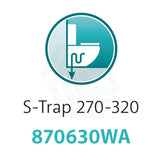 S-Trap 270-320

870630WA